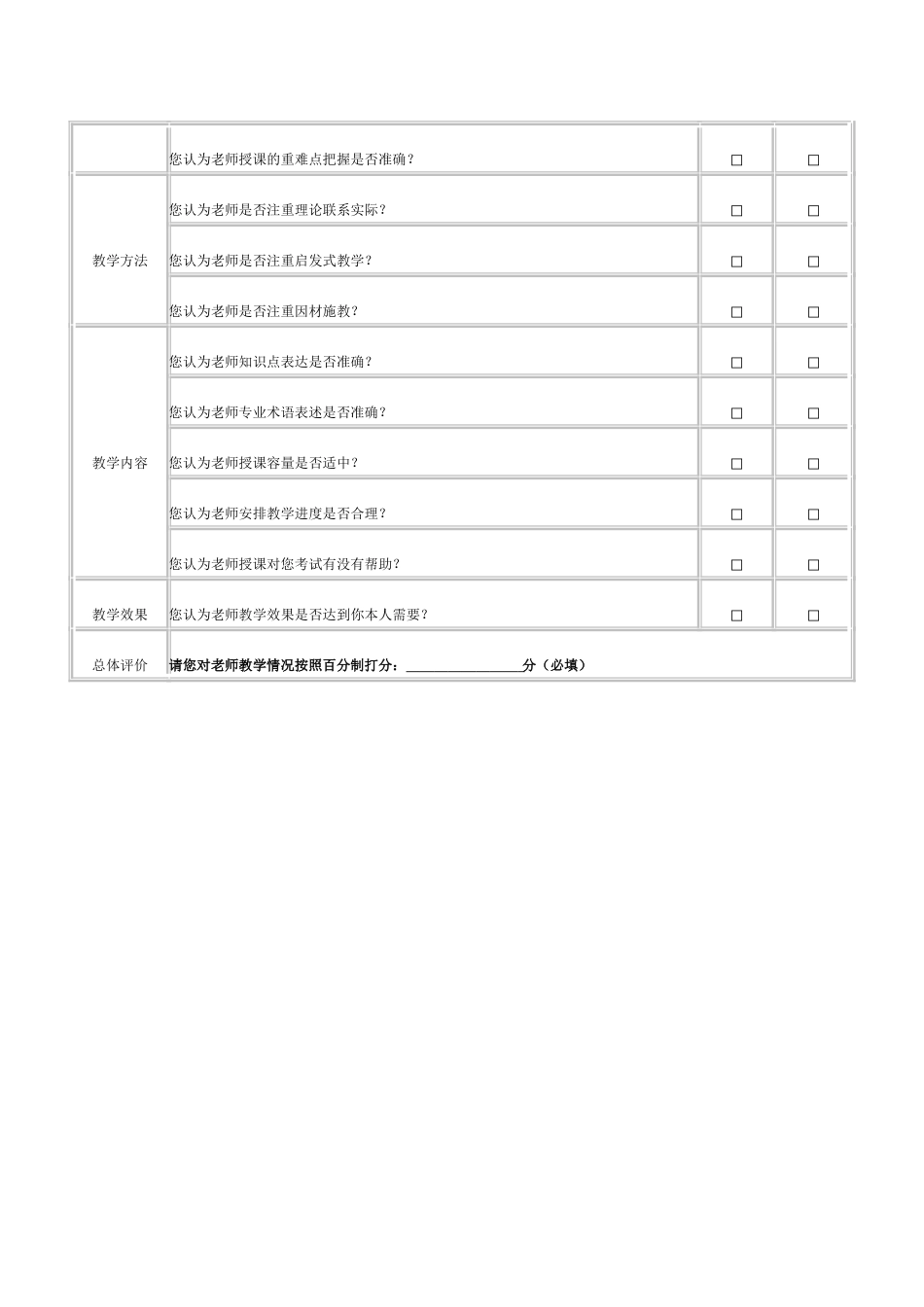 |  |  |  |  |
|---|---|---|---|
|  | 您认为老师授课的重难点把握是否准确？ | □ | □ |
| 教学方法 | 您认为老师是否注重理论联系实际？ | □ | □ |
|  | 您认为老师是否注重启发式教学？ | □ | □ |
|  | 您认为老师是否注重因材施教？ | □ | □ |
| 教学内容 | 您认为老师知识点表达是否准确？ | □ | □ |
|  | 您认为老师专业术语表述是否准确？ | □ | □ |
|  | 您认为老师授课容量是否适中？ | □ | □ |
|  | 您认为老师安排教学进度是否合理？ | □ | □ |
|  | 您认为老师授课对您考试有没有帮助？ | □ | □ |
| 教学效果 | 您认为老师教学效果是否达到你本人需要？ | □ | □ |
| 总体评价 | 请您对老师教学情况按照百分制打分：________________分（必填） |  |  |